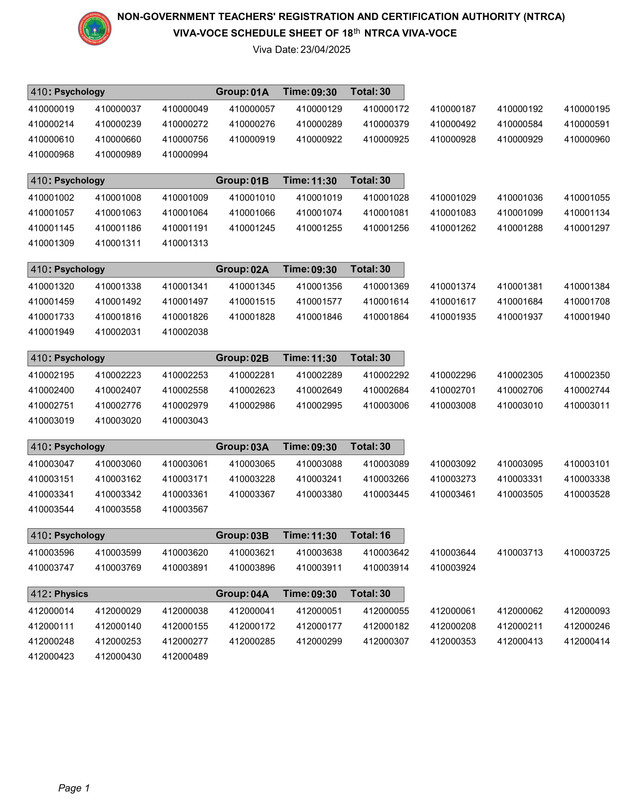 NON-GOVERNMENT TEACHERS' REGISTRATION AND CERTIFICATION AUTHORITY (NTRCA)
VIVA-VOCE SCHEDULE SHEET OF 18$^{th}$ NTRCA VIVA-VOCE
Viva Date: 23/04/2025

410: Psychology Group: 01A Time: 09:30 Total: 30

410000019 410000037 410000049 410000057 410000129 410000172 410000187 410000192 410000195
410000214 410000239 410000272 410000276 410000289 410000379 410000492 410000584 410000591
410000610 410000660 410000756 410000919 410000922 410000925 410000928 410000929 410000960
410000968 410000989 410000994

410: Psychology Group: 01B Time: 11:30 Total: 30

410001002 410001008 410001009 410001010 410001019 410001028 410001029 410001036 410001055
410001057 410001063 410001064 410001066 410001074 410001081 410001083 410001099 410001134
410001145 410001186 410001191 410001245 410001255 410001256 410001262 410001288 410001297
410001309 410001311 410001313

410: Psychology Group: 02A Time: 09:30 Total: 30

410001320 410001338 410001341 410001345 410001356 410001369 410001374 410001381 410001384
410001459 410001492 410001497 410001515 410001577 410001614 410001617 410001684 410001708
410001733 410001816 410001826 410001828 410001846 410001864 410001935 410001937 410001940
410001949 410002031 410002038

410: Psychology Group: 02B Time: 11:30 Total: 30

410002195 410002223 410002253 410002281 410002289 410002292 410002296 410002305 410002350
410002400 410002407 410002558 410002623 410002649 410002684 410002701 410002706 410002744
410002751 410002776 410002979 410002986 410002995 410003006 410003008 410003010 410003011
410003019 410003020 410003043

410: Psychology Group: 03A Time: 09:30 Total: 30

410003047 410003060 410003061 410003065 410003088 410003089 410003092 410003095 410003101
410003151 410003162 410003171 410003228 410003241 410003266 410003273 410003331 410003338
410003341 410003342 410003361 410003367 410003380 410003445 410003461 410003505 410003528
410003544 410003558 410003567

410: Psychology Group: 03B Time: 11:30 Total: 16

410003596 410003599 410003620 410003621 410003638 410003642 410003644 410003713 410003725
410003747 410003769 410003891 410003896 410003911 410003914 410003924

412: Physics Group: 04A Time: 09:30 Total: 30

412000014 412000029 412000038 412000041 412000051 412000055 412000061 412000062 412000093
412000111 412000140 412000155 412000172 412000177 412000182 412000208 412000211 412000246
412000248 412000253 412000277 412000285 412000299 412000307 412000353 412000413 412000414
412000423 412000430 412000489

Page 1